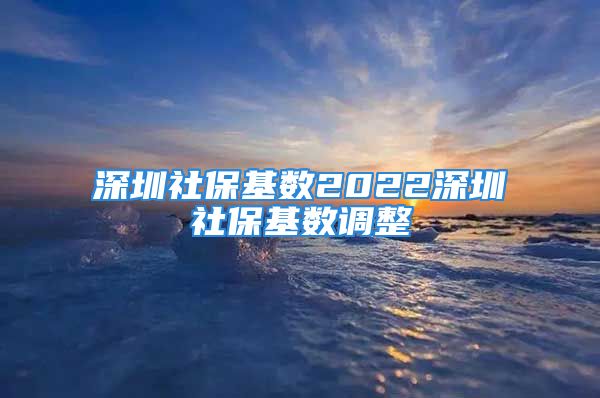 深圳社保基数2022深圳社保基数调整